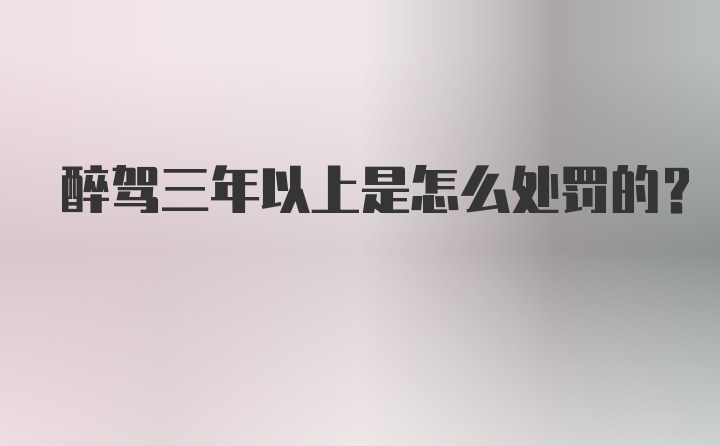 醉驾三年以上是怎么处罚的?